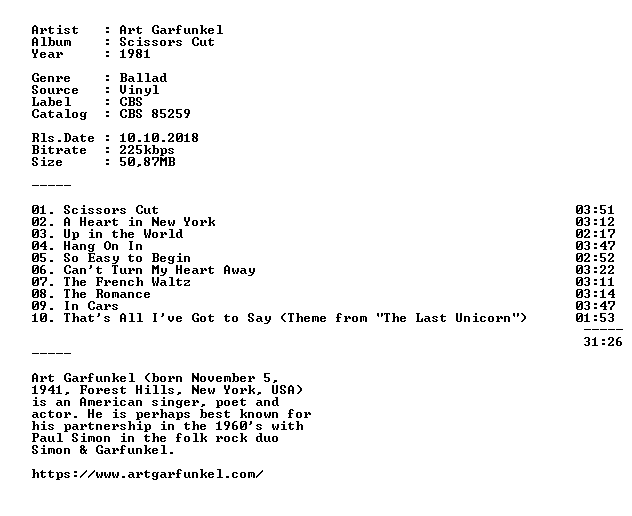 Artist : Art Garfunkel
Album : Scissors Cut
Year : 1981

Genre : Ballad
Source : Vinyl
Label : CBS
Catalog : CBS 85259

Rls.Date : 10.10.2018
Bitrate : 225kbps
Size : 50,87MB

-----

01. Scissors Cut 03:51
02. A Heart in New York 03:12
03. Up in the World 02:17
04. Hang On In 03:47
05. So Easy to Begin 02:52
06. Can't Turn My Heart Away 03:22
07. The French Waltz 03:11
08. The Romance 03:14
09. In Cars 03:47
10. That's All I've Got to Say (Theme from "The Last Unicorn") 01:53
-----
31:26

-----

Art Garfunkel (born November 5, 1941, Forest Hills, New York, USA) is an American singer, poet and actor. He is perhaps best known for his partnership in the 1960's with Paul Simon in the folk rock duo Simon & Garfunkel.

https://www.artgarfunkel.com/